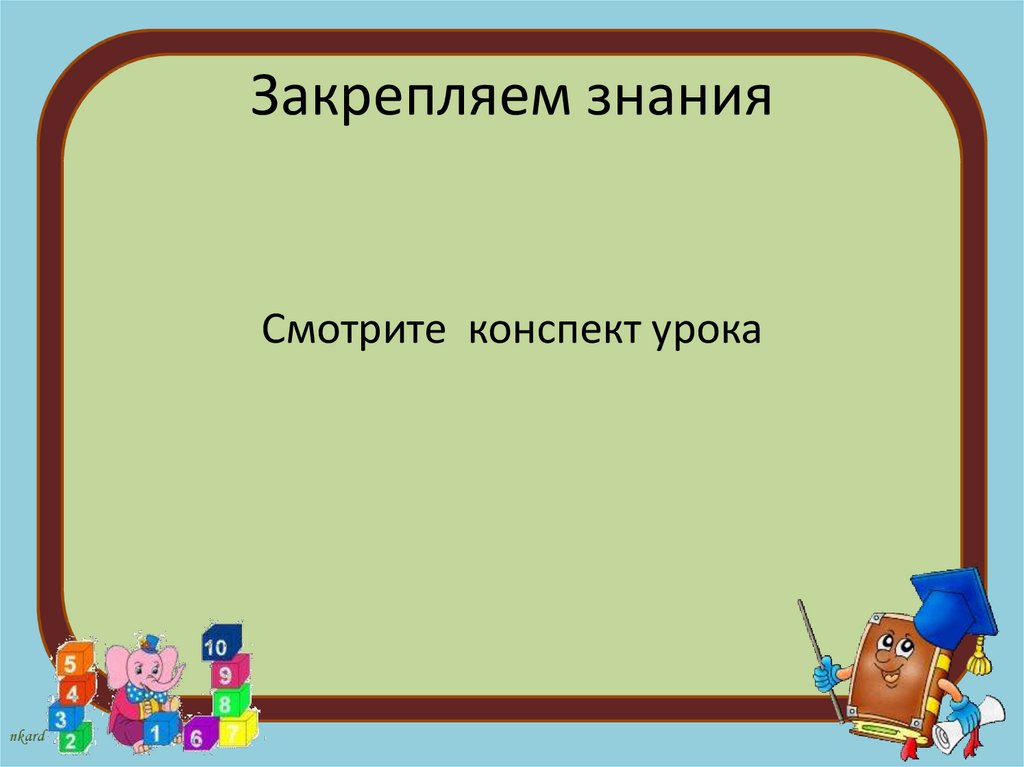 Закрепляем знания

Смотрите  конспект урока

5
4
3
2
1
10
9
8
6
7
nkard